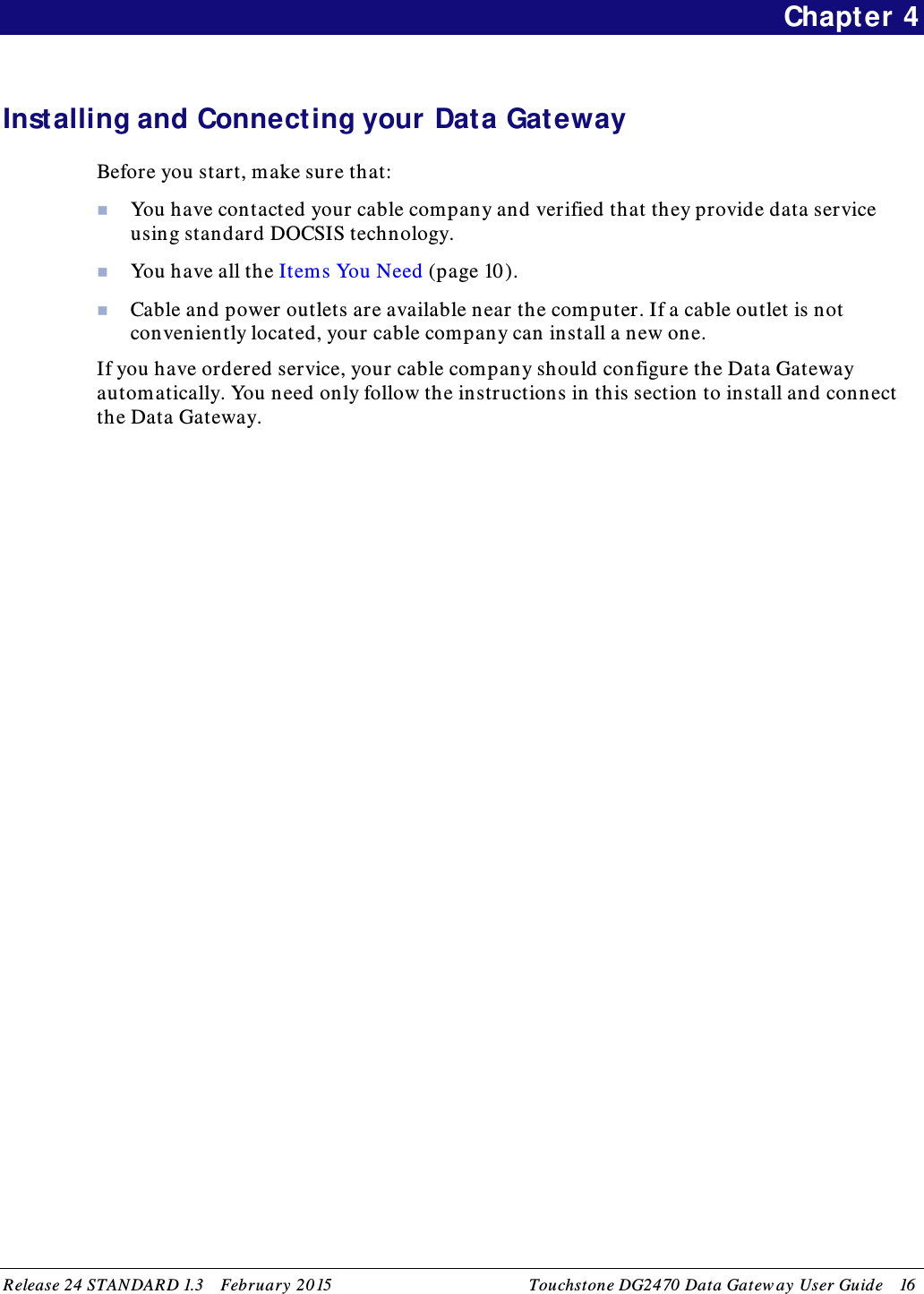 Chapter 4

Installing and Connecting your Data Gateway

Before you start, make sure that:

You have contacted your cable company and verified that they provide data service using standard DOCSIS technology.

You have all the Items You Need (page 10).

Cable and power outlets are available near the computer. If a cable outlet is not conveniently located, your cable company can install a new one.

If you have ordered service, your cable company should configure the Data Gateway automatically. You need only follow the instructions in this section to install and connect the Data Gateway.

Release 24 STANDARD 1.3 February 2015 Touchstone DG2470 Data Gateway User Guide 16